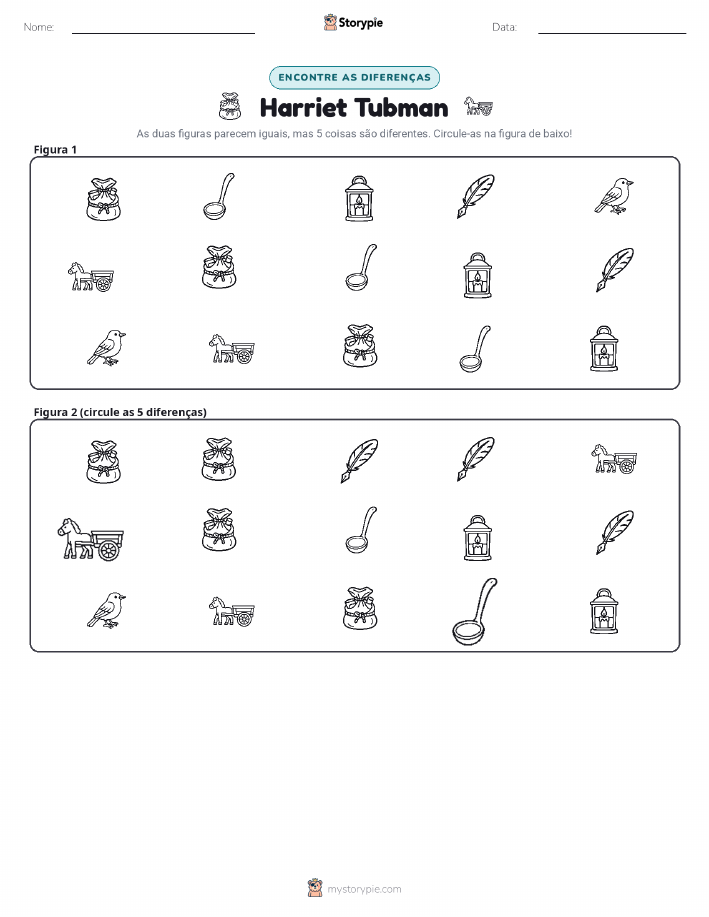 Nome: ____ Storypie Data: ____

ENCONTRE AS DIFERENÇAS

Harriet Tubman

As duas figuras parecem iguais, mas 5 coisas são diferentes. Circule-as na figura de baixo!

Figura 1

Figura 2 (circule as 5 diferenças)

mystorypie.com